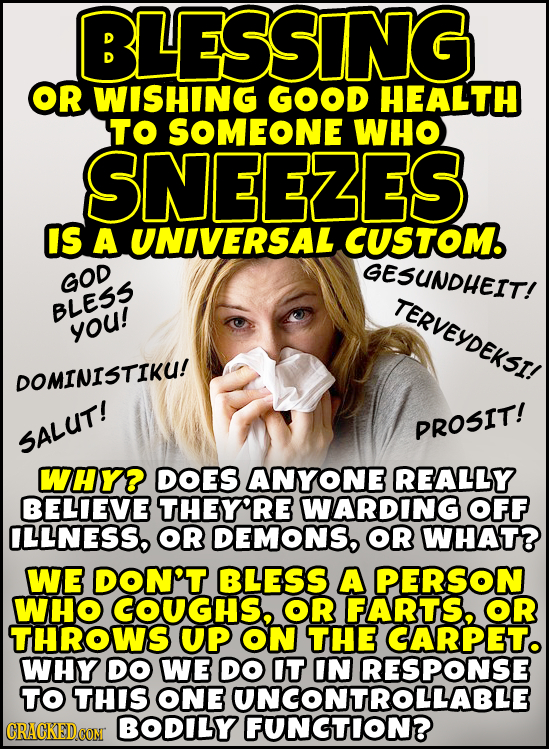 BLESSING OR WISHING GOOD HEALTH TO SOMEONE WHO SNEEZES IS A UNIVERSAL CUSTOM.

GOD BLESS YOU!

GESUNDHEIT!

TERVEYDEKSI!

DOMINISTIKU!

SALUT!

PROSIT!

WHY? DOES ANYONE REALLY BELIEVE THEY'RE WARDING OFF ILLNESS, OR DEMONS, OR WHAT?

WE DON'T BLESS A PERSON WHO COUGHS, OR FARTS, OR THROWS UP ON THE CARPET. WHY DO WE DO IT IN RESPONSE TO THIS ONE UNCONTROLLABLE BODILY FUNCTION?

CRACKED.COM